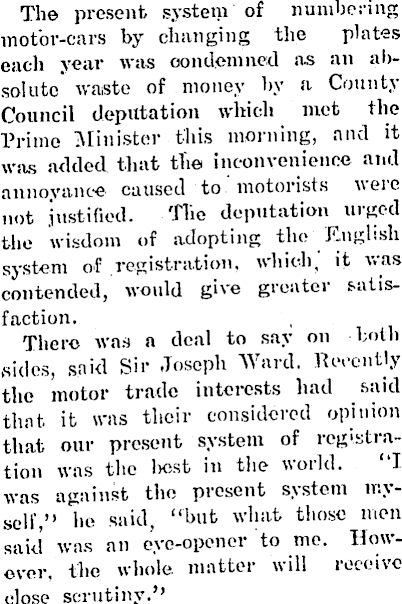 The present system of numbering motor-cars by changing the plates each year was condemned as an absolute waste of money by a County Council deputation which met the Prime Minister this morning, and it was added that the inconvenience and annoyance caused to motorists were not justified. The deputation urged the wisdom of adopting the English system of registration, which, it was contended, would give greater satisfaction.

There was a deal to say on both sides, said Sir Joseph Ward. Recently the motor trade interests had said that it was their considered opinion that our present system of registration was the best in the world. "I was against the present system myself," he said, "but what those men said was an eye-opener to me. However, the whole matter will receive close scrutiny."